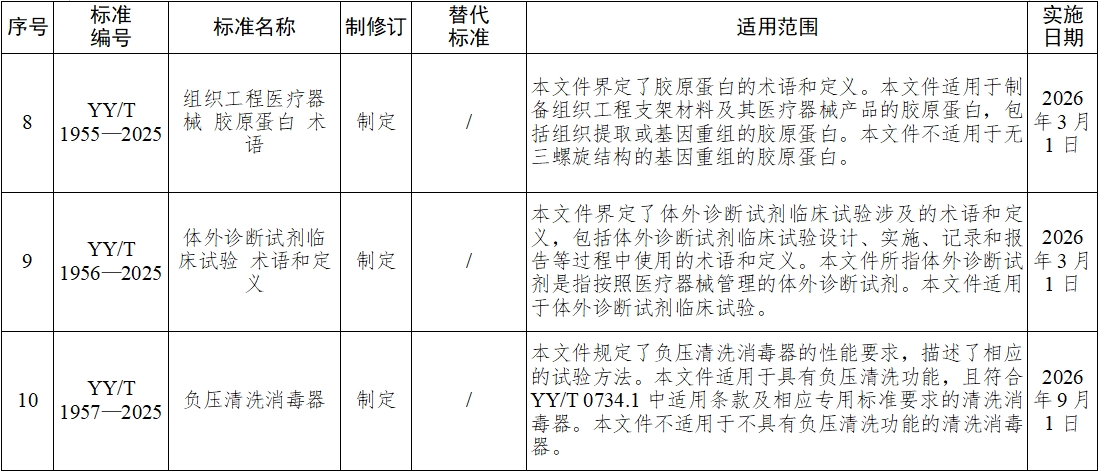 | 序号 | 标准编号 | 标准名称 | 制修订 | 替代标准 | 适用范围 | 实施日期 |
|---|---|---|---|---|---|---|
| 8 | YY/T 1955—2025 | 组织工程医疗器械 胶原蛋白 术语 | 制定 | / | 本文件界定了胶原蛋白的术语和定义。本文件适用于制备组织工程支架材料及其医疗器械产品的胶原蛋白，包括组织提取或基因重组的胶原蛋白。本文件不适用于无三螺旋结构的基因重组的胶原蛋白。 | 2026年3月1日 |
| 9 | YY/T 1956—2025 | 体外诊断试剂临床试验 术语和定义 | 制定 | / | 本文件界定了体外诊断试剂临床试验涉及的术语和定义，包括体外诊断试剂临床试验设计、实施、记录和报告等过程中使用的术语和定义。本文件所指体外诊断试剂是指按照医疗器械管理的体外诊断试剂。本文件适用于体外诊断试剂临床试验。 | 2026年3月1日 |
| 10 | YY/T 1957—2025 | 负压清洗消毒器 | 制定 | / | 本文件规定了负压清洗消毒器的性能要求，描述了相应的试验方法。本文件适用于具有负压清洗功能，且符合YY/T 0734.1中适用条款及相应专用标准要求的清洗消毒器。本文件不适用于不具有负压清洗功能的清洗消毒器。 | 2026年9月1日 |